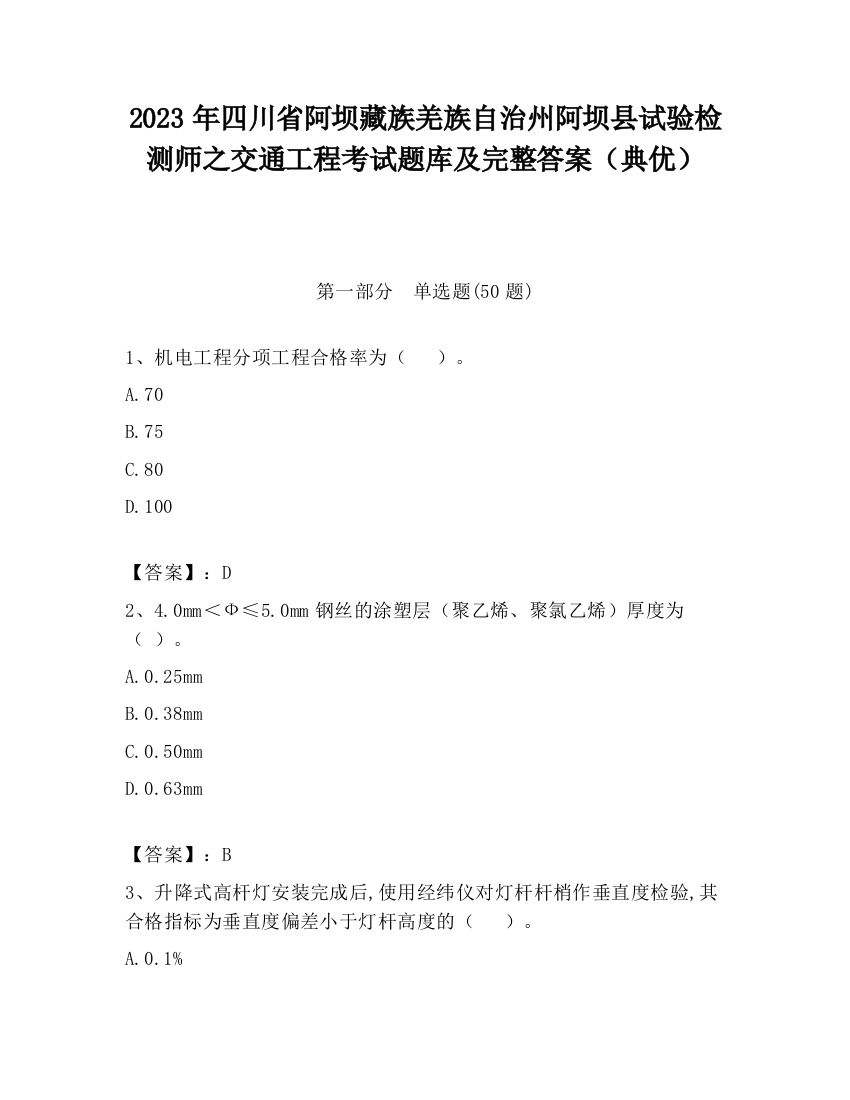 2023 年四川省阿坝藏族羌族自治州阿坝县试验检测师之交通工程考试题库及完整答案（典优）

第一部分　单选题(50 题)

1、机电工程分项工程合格率为（　　）。

A.70

B.75

C.80

D.100

【答案】：D

2、4.0mm＜Φ≤5.0mm 钢丝的涂塑层（聚乙烯、聚氯乙烯）厚度为（ ）。

A.0.25mm

B.0.38mm

C.0.50mm

D.0.63mm

【答案】：B

3、升降式高杆灯安装完成后,使用经纬仪对灯杆杆梢作垂直度检验,其合格指标为垂直度偏差小于灯杆高度的（　　）。

A.0.1%